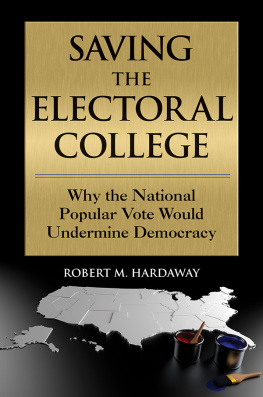 SAVING THE ELECTORAL COLLEGE

Why the National Popular Vote Would Undermine Democracy

ROBERT M. HARDAWAY